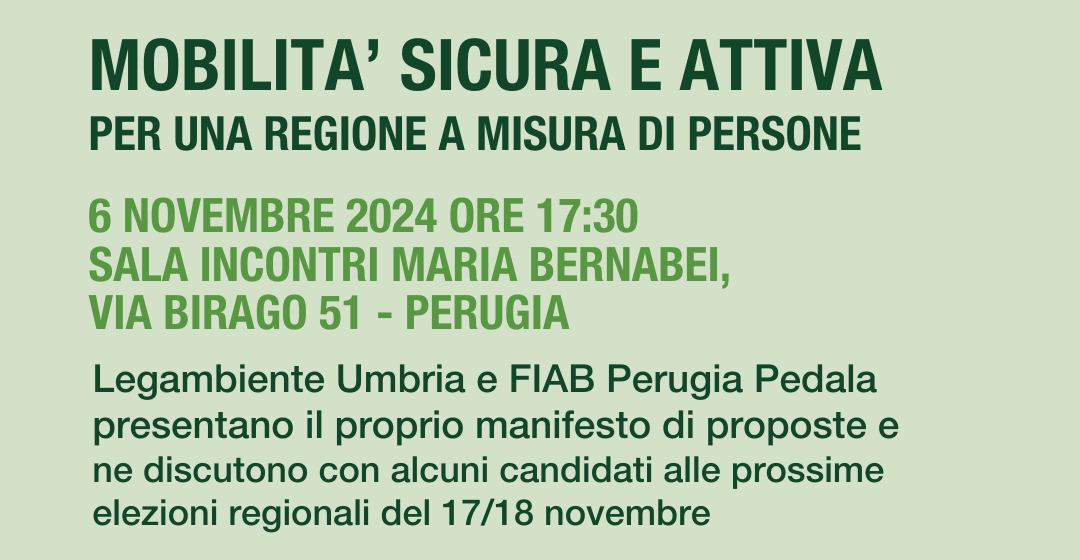 MOBILITA' SICURA E ATTIVA
PER UNA REGIONE A MISURA DI PERSONE

6 NOVEMBRE 2024 ORE 17:30
SALA INCONTRI MARIA BERNABEI,
VIA BIRAGO 51 - PERUGIA

Legambiente Umbria e FIAB Perugia Pedala presentano il proprio manifesto di proposte e ne discutono con alcuni candidati alle prossime elezioni regionali del 17/18 novembre